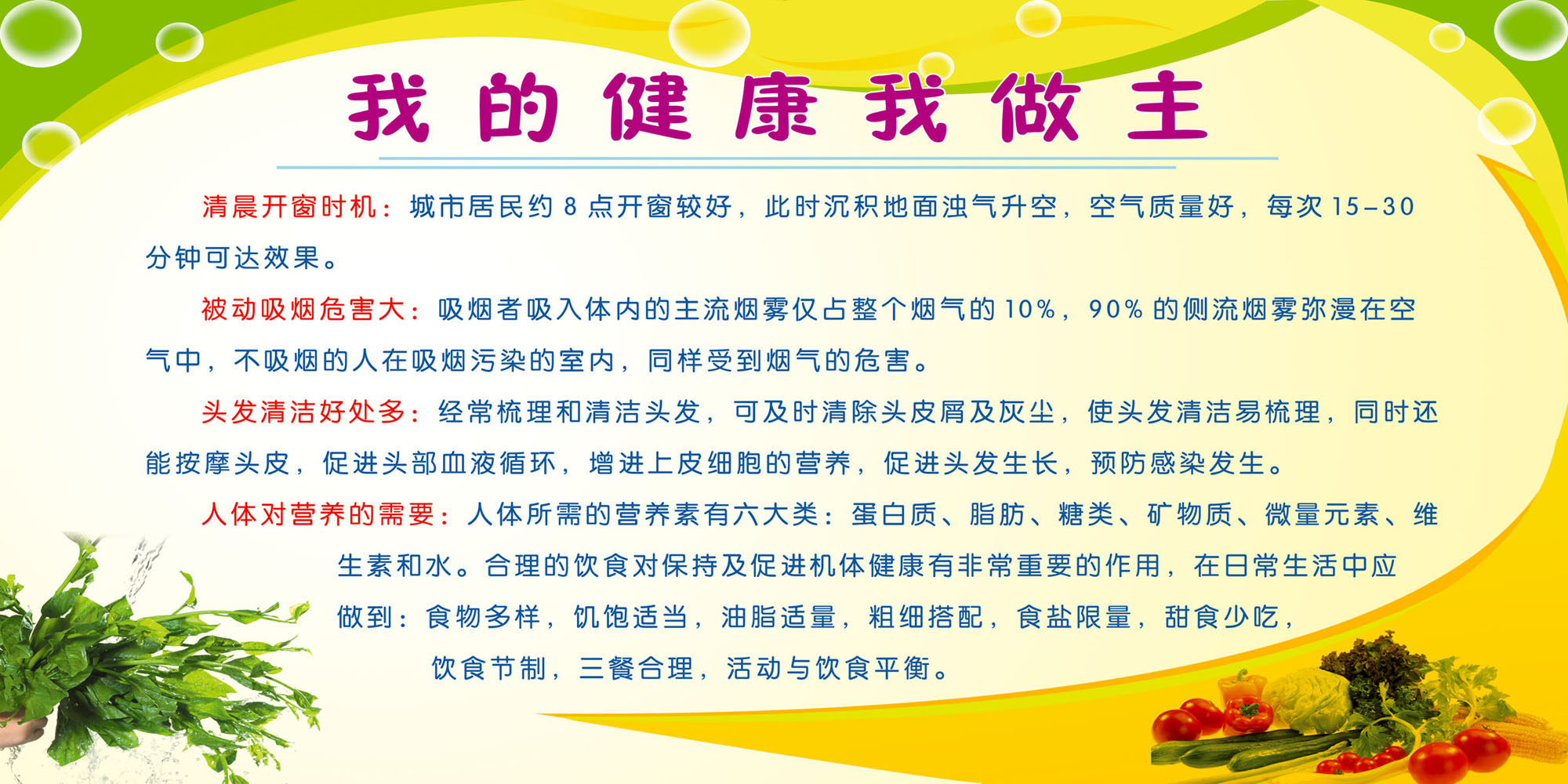 我的健康我做主

清晨开窗时机：城市居民约 8 点开窗较好，此时沉积地面浊气升空，空气质量好，每次 15-30 分钟可达效果。

被动吸烟危害大：吸烟者吸入体内的主流烟雾仅占整个烟气的 10%，90% 的侧流烟雾弥漫在空气中，不吸烟的人在吸烟污染的室内，同样受到烟气的危害。

头发清洁好处多：经常梳理和清洁头发，可及时清除头皮屑及灰尘，使头发清洁易梳理，同时还能按摩头皮，促进头部血液循环，增进上皮细胞的营养，促进头发生长，预防感染发生。

人体对营养的需要：人体所需的营养素有六大类：蛋白质、脂肪、糖类、矿物质、微量元素、维生素和水。合理的饮食对保持及促进机体健康有非常重要的作用，在日常生活中应做到：食物多样，饥饱适当，油脂适量，粗细搭配，食盐限量，甜食少吃，饮食节制，三餐合理，活动与饮食平衡。